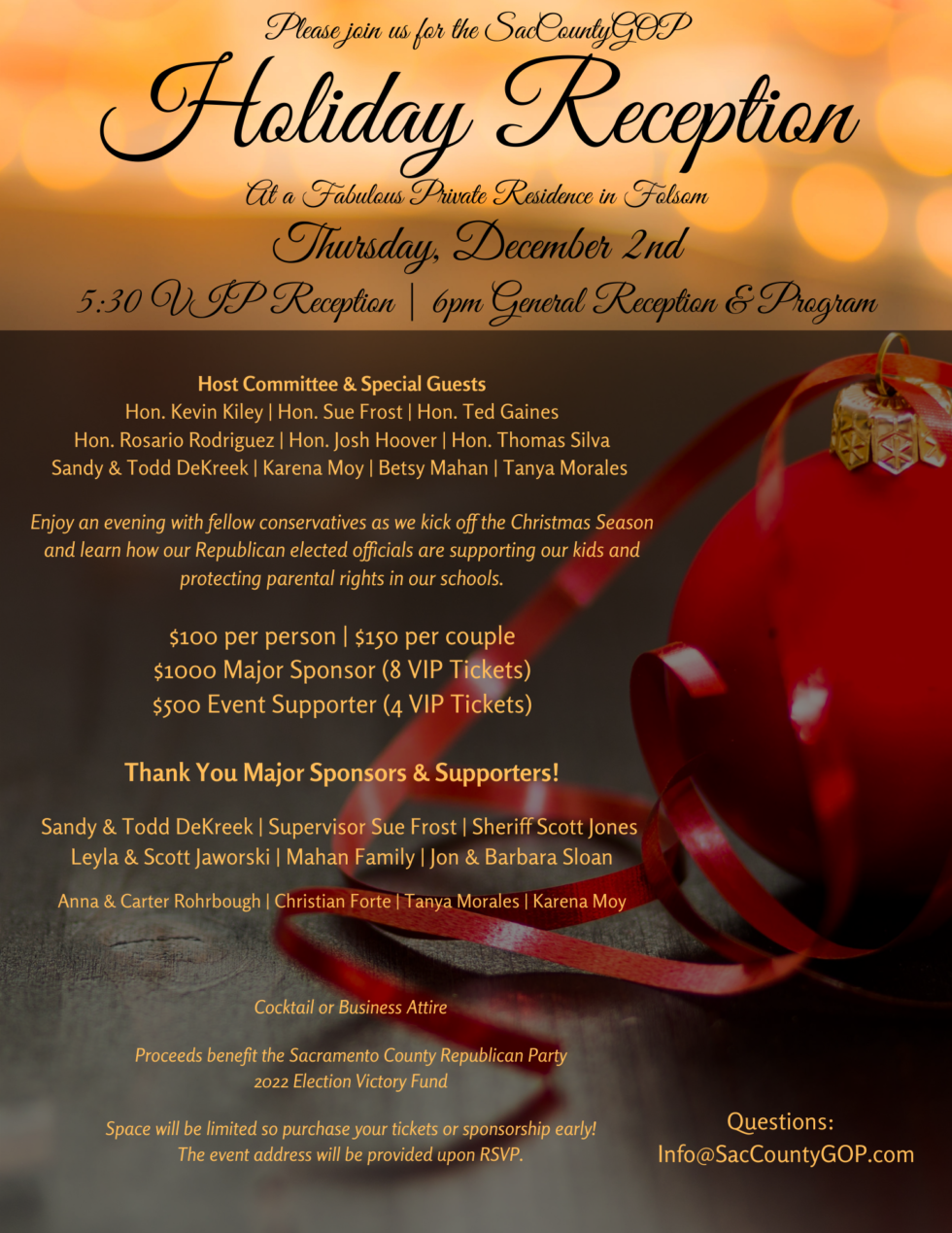 Please join us for the SacCountyGOP

Holiday Reception

At a Fabulous Private Residence in Folsom

Thursday, December 2nd

5:30 VIP Reception | 6pm General Reception & Program

Host Committee & Special Guests
Hon. Kevin Kiley | Hon. Sue Frost | Hon. Ted Gaines
Hon. Rosario Rodriguez | Hon. Josh Hoover | Hon. Thomas Silva
Sandy & Todd DeKreek | Karena Moy | Betsy Mahan | Tanya Morales

Enjoy an evening with fellow conservatives as we kick off the Christmas Season and learn how our Republican elected officials are supporting our kids and protecting parental rights in our schools.

$100 per person | $150 per couple
$1000 Major Sponsor (8 VIP Tickets)
$500 Event Supporter (4 VIP Tickets)

Thank You Major Sponsors & Supporters!

Sandy & Todd DeKreek | Supervisor Sue Frost | Sheriff Scott Jones
Leyla & Scott Jaworski | Mahan Family | Jon & Barbara Sloan
Anna & Carter Rohrbough | Christian Forte | Tanya Morales | Karena Moy

Cocktail or Business Attire

Proceeds benefit the Sacramento County Republican Party
2022 Election Victory Fund

Space will be limited so purchase your tickets or sponsorship early!
The event address will be provided upon RSVP.

Questions:
Info@SacCountyGOP.com